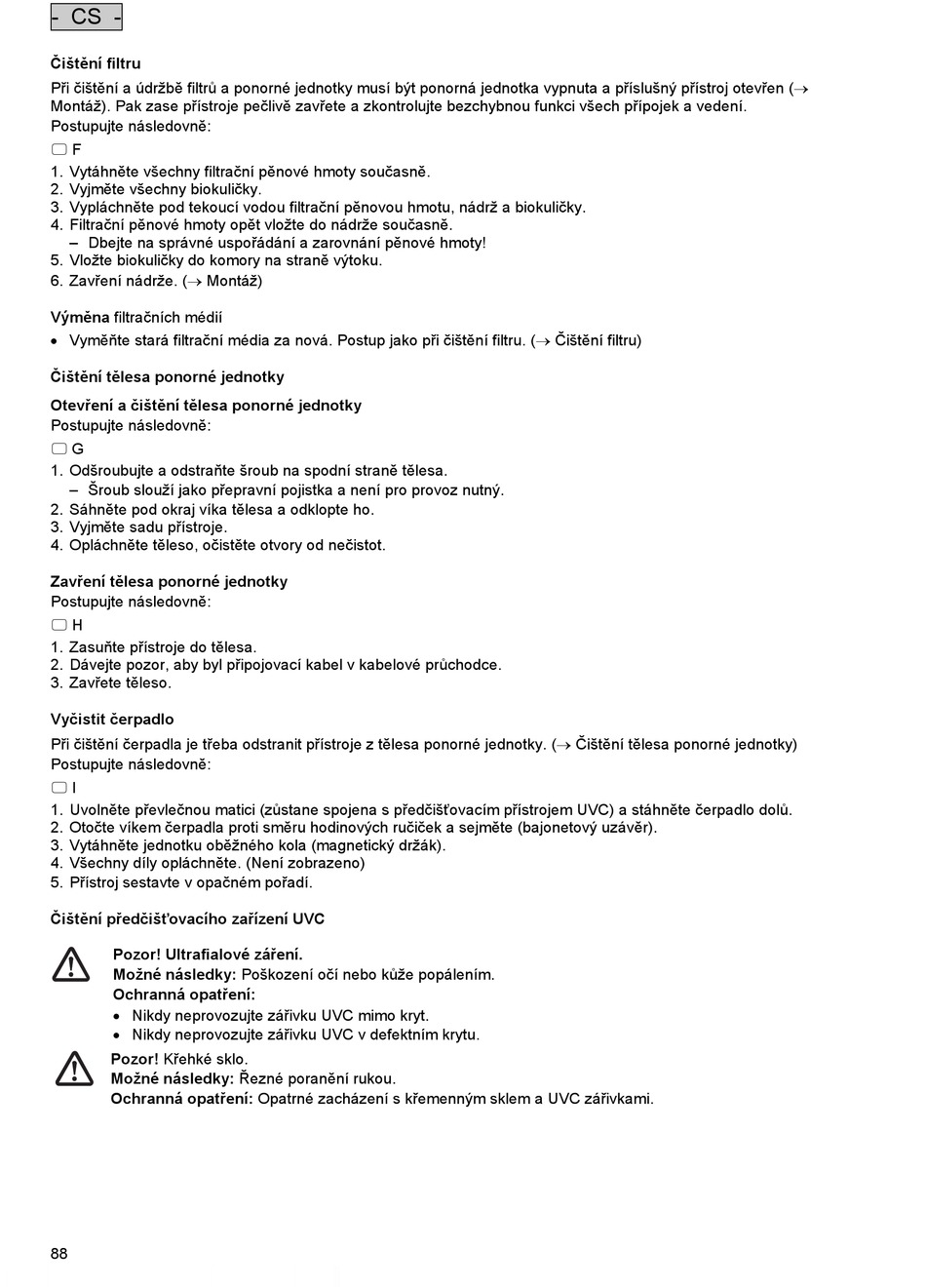 - CS -

Čištění filtru

Při čištění a údržbě filtrů a ponorné jednotky musí být ponorná jednotka vypnuta a příslušný přístroj otevřen (→ Montáž). Pak zase přístroje pečlivě zavřete a zkontrolujte bezchybnou funkci všech přípojek a vedení.
Postupujte následovně:

F

1. Vytáhněte všechny filtrační pěnové hmoty současně.
2. Vyjměte všechny biokuličky.
3. Vypláchněte pod tekoucí vodou filtrační pěnovou hmotu, nádrž a biokuličky.
4. Filtrační pěnové hmoty opět vložte do nádrže současně.
– Dbejte na správné uspořádání a zarovnání pěnové hmoty!
5. Vložte biokuličky do komory na straně výtoku.
6. Zavření nádrže. (→ Montáž)

Výměna filtračních médií

• Vyměňte stará filtrační média za nová. Postup jako při čištění filtru. (→ Čištění filtru)

Čištění tělesa ponorné jednotky

Otevření a čištění tělesa ponorné jednotky
Postupujte následovně:

G

1. Odšroubujte a odstraňte šroub na spodní straně tělesa.
– Šroub slouží jako přepravní pojistka a není pro provoz nutný.
2. Sáhněte pod okraj víka tělesa a odklopte ho.
3. Vyjměte sadu přístroje.
4. Opláchněte těleso, očistěte otvory od nečistot.

Zavření tělesa ponorné jednotky
Postupujte následovně:

H

1. Zasuňte přístroje do tělesa.
2. Dávejte pozor, aby byl připojovací kabel v kabelové průchodce.
3. Zavřete těleso.

Vyčistit čerpadlo

Při čištění čerpadla je třeba odstranit přístroje z tělesa ponorné jednotky. (→ Čištění tělesa ponorné jednotky)
Postupujte následovně:

I

1. Uvolněte převlečnou matici (zůstane spojena s předčišťovacím přístrojem UVC) a stáhněte čerpadlo dolů.
2. Otočte víkem čerpadla proti směru hodinových ručiček a sejměte (bajonetový uzávěr).
3. Vytáhněte jednotku oběžného kola (magnetický držák).
4. Všechny díly opláchněte. (Není zobrazeno)
5. Přístroj sestavte v opačném pořadí.

Čištění předčišťovacího zařízení UVC

Pozor! Ultrafialové záření.
Možné následky: Poškození očí nebo kůže popálením.
Ochranná opatření:
• Nikdy neprovozujte zářivku UVC mimo kryt.
• Nikdy neprovozujte zářivku UVC v defektním krytu.

Pozor! Křehké sklo.
Možné následky: Řezné poranění rukou.
Ochranná opatření: Opatrné zacházení s křemenným sklem a UVC zářivkami.

88